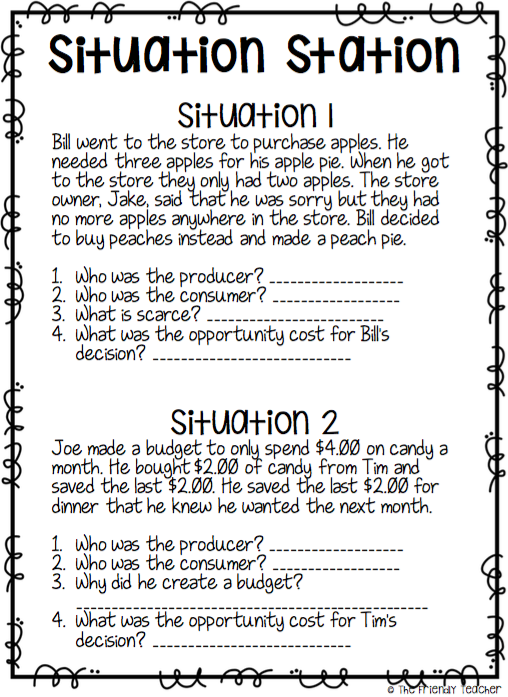 Situation Station

Situation 1

Bill went to the store to purchase apples. He needed three apples for his apple pie. When he got to the store they only had two apples. The store owner, Jake, said that he was sorry but they had no more apples anywhere in the store. Bill decided to buy peaches instead and made a peach pie.

1. Who was the producer? ____
2. Who was the consumer? ____
3. What is scarce? ____
4. What was the opportunity cost for Bill's decision? ____

Situation 2

Joe made a budget to only spend $4.00 on candy a month. He bought $2.00 of candy from Tim and saved the last $2.00. He saved the last $2.00 for dinner that he knew he wanted the next month.

1. Who was the producer? ____
2. Who was the consumer? ____
3. Why did he create a budget? ____
4. What was the opportunity cost for Tim's decision? ____

© The Friendly Teacher